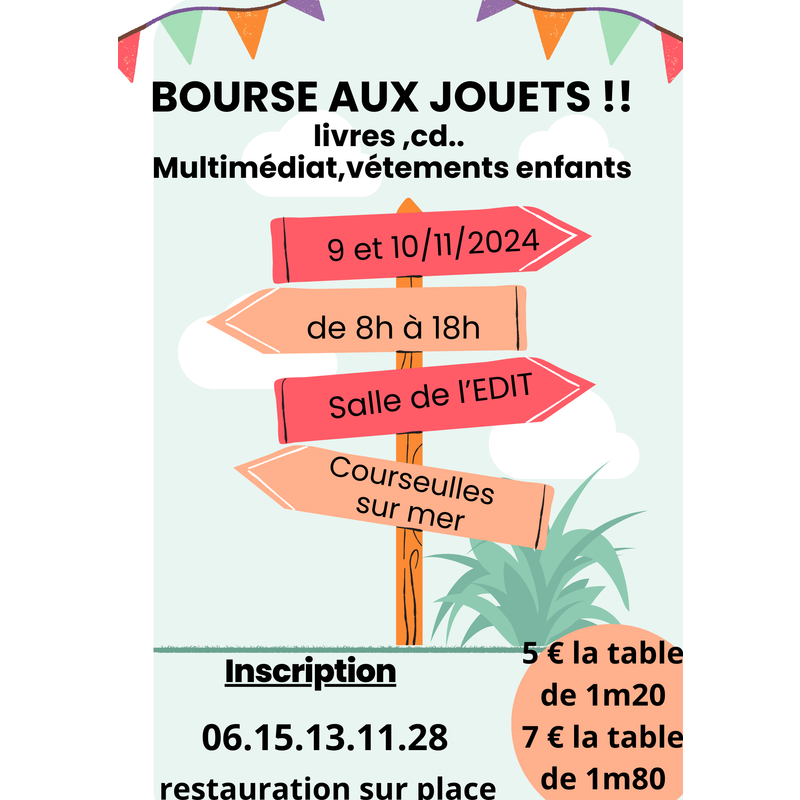 BOURSE AUX JOUETS !!
livres ,cd..
Multimédiat,vétements enfants

9 et 10/11/2024

de 8h à 18h

Salle de l'EDIT

Courseulles
sur mer

Inscription

06.15.13.11.28

restauration sur place

5 € la table
de 1m20
7 € la table
de 1m80